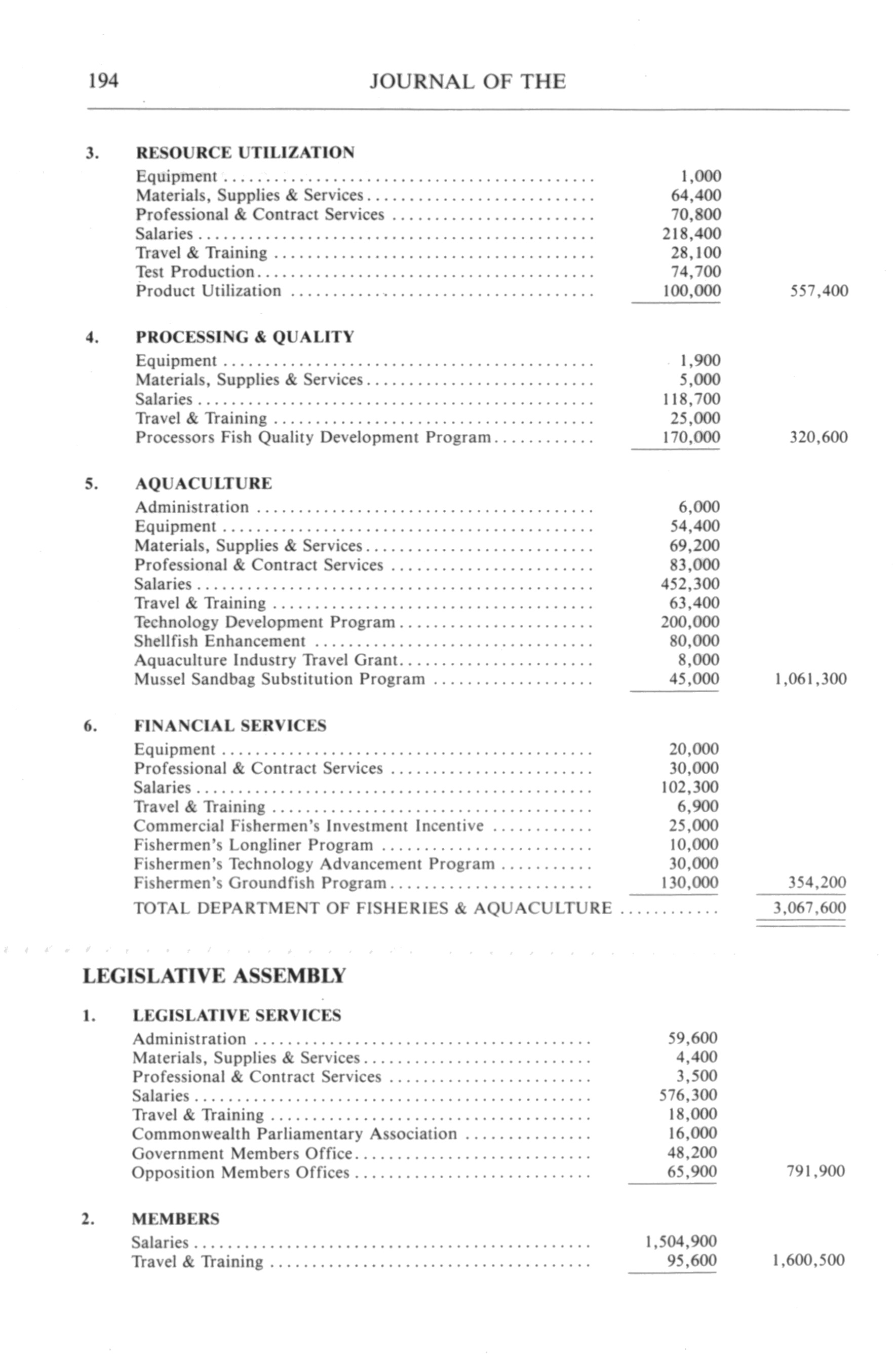 194 JOURNAL OF THE

3. RESOURCE UTILIZATION

| | | |
|---|---|---|
| Equipment | 1,000 | |
| Materials, Supplies & Services | 64,400 | |
| Professional & Contract Services | 70,800 | |
| Salaries | 218,400 | |
| Travel & Training | 28,100 | |
| Test Production | 74,700 | |
| Product Utilization | 100,000 | 557,400 |

4. PROCESSING & QUALITY

| | | |
|---|---|---|
| Equipment | 1,900 | |
| Materials, Supplies & Services | 5,000 | |
| Salaries | 118,700 | |
| Travel & Training | 25,000 | |
| Processors Fish Quality Development Program | 170,000 | 320,600 |

5. AQUACULTURE

| | | |
|---|---|---|
| Administration | 6,000 | |
| Equipment | 54,400 | |
| Materials, Supplies & Services | 69,200 | |
| Professional & Contract Services | 83,000 | |
| Salaries | 452,300 | |
| Travel & Training | 63,400 | |
| Technology Development Program | 200,000 | |
| Shellfish Enhancement | 80,000 | |
| Aquaculture Industry Travel Grant | 8,000 | |
| Mussel Sandbag Substitution Program | 45,000 | 1,061,300 |

6. FINANCIAL SERVICES

| | | |
|---|---|---|
| Equipment | 20,000 | |
| Professional & Contract Services | 30,000 | |
| Salaries | 102,300 | |
| Travel & Training | 6,900 | |
| Commercial Fishermen's Investment Incentive | 25,000 | |
| Fishermen's Longliner Program | 10,000 | |
| Fishermen's Technology Advancement Program | 30,000 | |
| Fishermen's Groundfish Program | 130,000 | 354,200 |
| TOTAL DEPARTMENT OF FISHERIES & AQUACULTURE | | 3,067,600 |

LEGISLATIVE ASSEMBLY

1. LEGISLATIVE SERVICES

| | | |
|---|---|---|
| Administration | 59,600 | |
| Materials, Supplies & Services | 4,400 | |
| Professional & Contract Services | 3,500 | |
| Salaries | 576,300 | |
| Travel & Training | 18,000 | |
| Commonwealth Parliamentary Association | 16,000 | |
| Government Members Office | 48,200 | |
| Opposition Members Offices | 65,900 | 791,900 |

2. MEMBERS

| | | |
|---|---|---|
| Salaries | 1,504,900 | |
| Travel & Training | 95,600 | 1,600,500 |